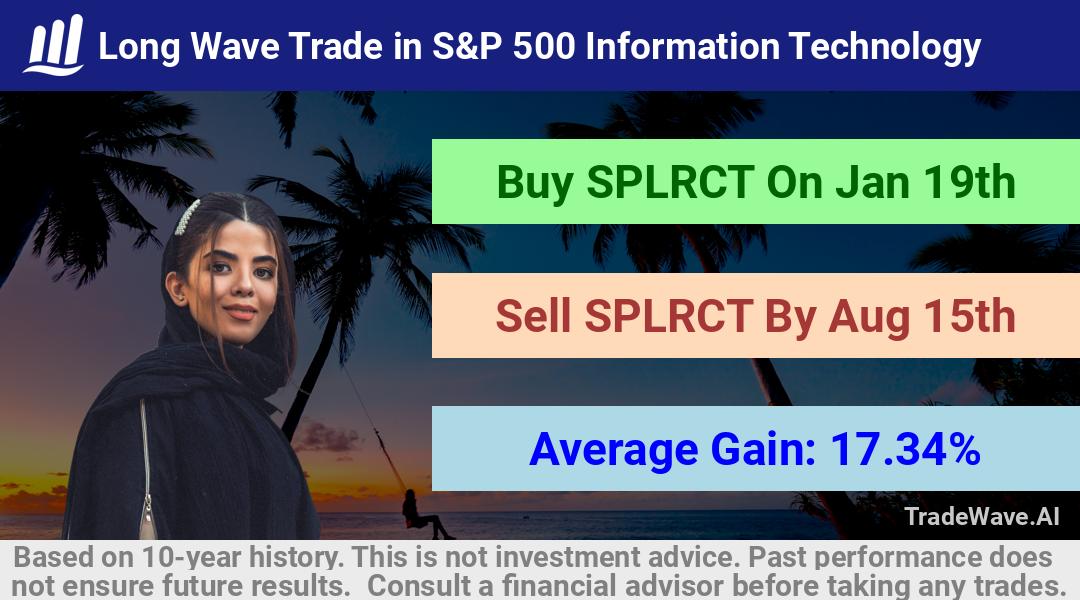 Long Wave Trade in S&P 500 Information Technology

Buy SPLRCT On Jan 19th

Sell SPLRCT By Aug 15th

Average Gain: 17.34%

TradeWave.AI

Based on 10-year history. This is not investment advice. Past performance does not ensure future results. Consult a financial advisor before taking any trades.